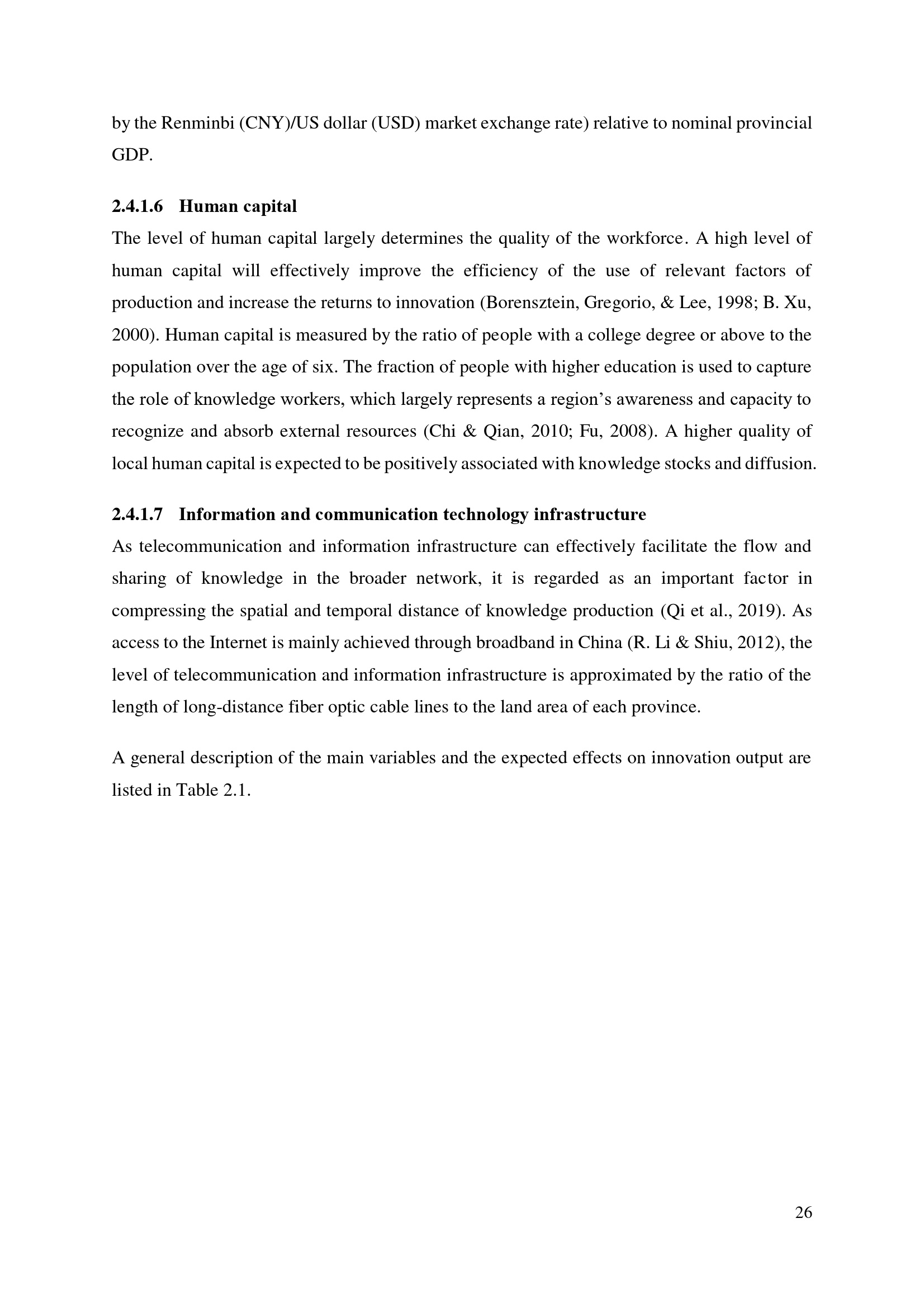 by the Renminbi (CNY)/US dollar (USD) market exchange rate) relative to nominal provincial GDP.

2.4.1.6 Human capital

The level of human capital largely determines the quality of the workforce. A high level of human capital will effectively improve the efficiency of the use of relevant factors of production and increase the returns to innovation (Borensztein, Gregorio, & Lee, 1998; B. Xu, 2000). Human capital is measured by the ratio of people with a college degree or above to the population over the age of six. The fraction of people with higher education is used to capture the role of knowledge workers, which largely represents a region's awareness and capacity to recognize and absorb external resources (Chi & Qian, 2010; Fu, 2008). A higher quality of local human capital is expected to be positively associated with knowledge stocks and diffusion.

2.4.1.7 Information and communication technology infrastructure

As telecommunication and information infrastructure can effectively facilitate the flow and sharing of knowledge in the broader network, it is regarded as an important factor in compressing the spatial and temporal distance of knowledge production (Qi et al., 2019). As access to the Internet is mainly achieved through broadband in China (R. Li & Shiu, 2012), the level of telecommunication and information infrastructure is approximated by the ratio of the length of long-distance fiber optic cable lines to the land area of each province.

A general description of the main variables and the expected effects on innovation output are listed in Table 2.1.

26